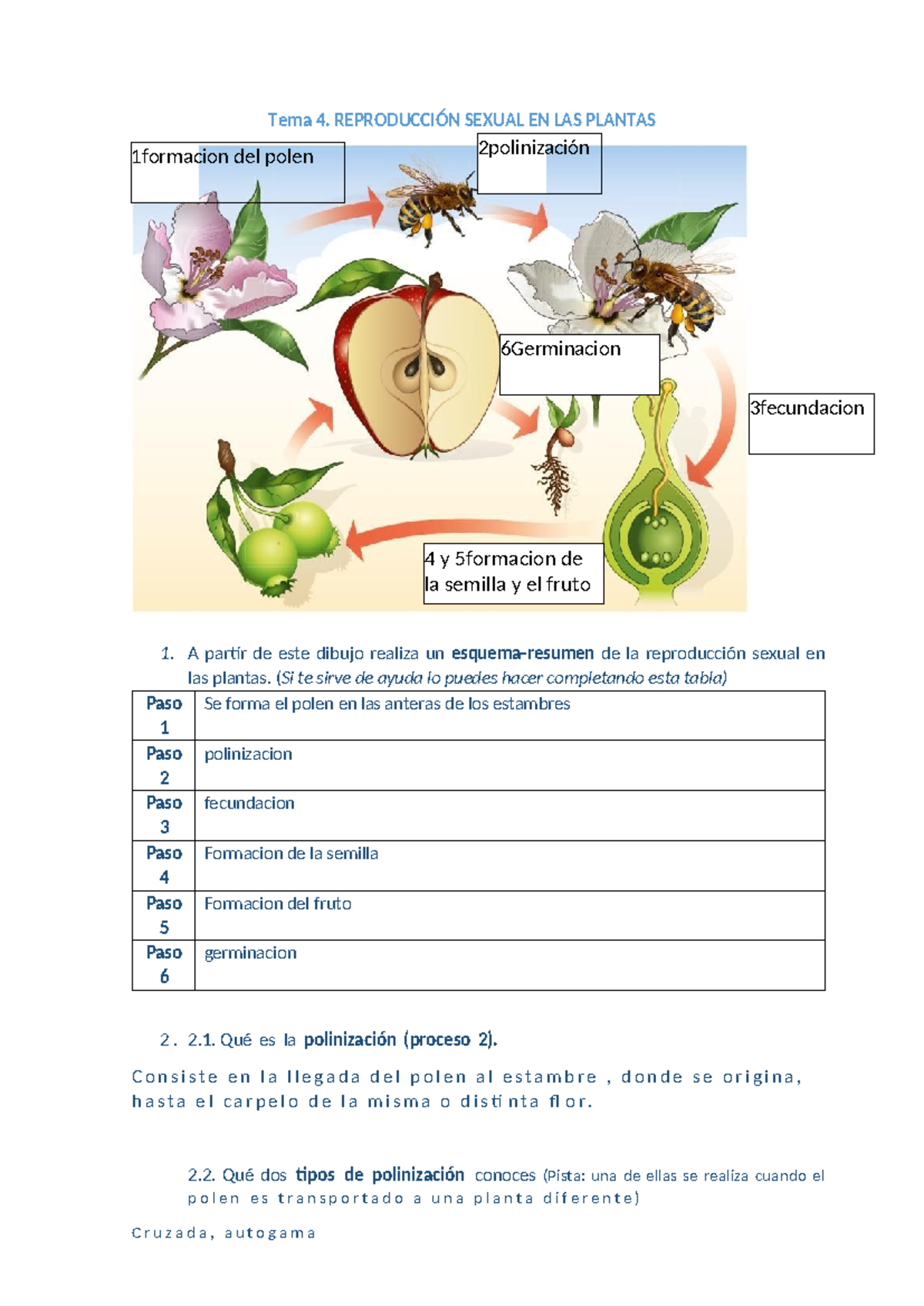 Tema 4. REPRODUCCIÓN SEXUAL EN LAS PLANTAS

1formacion del polen

2polinización

6Germinacion

3fecundacion

4 y 5formacion de la semilla y el fruto

1. A partir de este dibujo realiza un esquema-resumen de la reproducción sexual en las plantas. (Si te sirve de ayuda lo puedes hacer completando esta tabla)

| Paso 1 | Se forma el polen en las anteras de los estambres |
|---|---|
| Paso 2 | polinizacion |
| Paso 3 | fecundacion |
| Paso 4 | Formacion de la semilla |
| Paso 5 | Formacion del fruto |
| Paso 6 | germinacion |

2. 2.1. Qué es la polinización (proceso 2).

Consiste en la llegada del polen al estambre , donde se origina, hasta el carpelo de la misma o distinta flor.

2.2. Qué dos tipos de polinización conoces (Pista: una de ellas se realiza cuando el polen es transportado a una planta diferente)

Cruzada, autogama